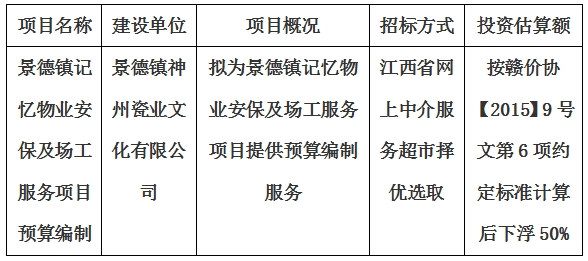 | 项目名称 | 建设单位 | 项目概况 | 招标方式 | 投资估算额 |
|---|---|---|---|---|
| 景德镇记忆物业安保及场工服务项目预算编制 | 景德镇神州瓷业文化有限公司 | 拟为景德镇记忆物业安保及场工服务项目提供预算编制服务 | 江西省网上中介服务超市择优选取 | 按赣价协【2015】9号文第6项约定标准计算后下浮50% |